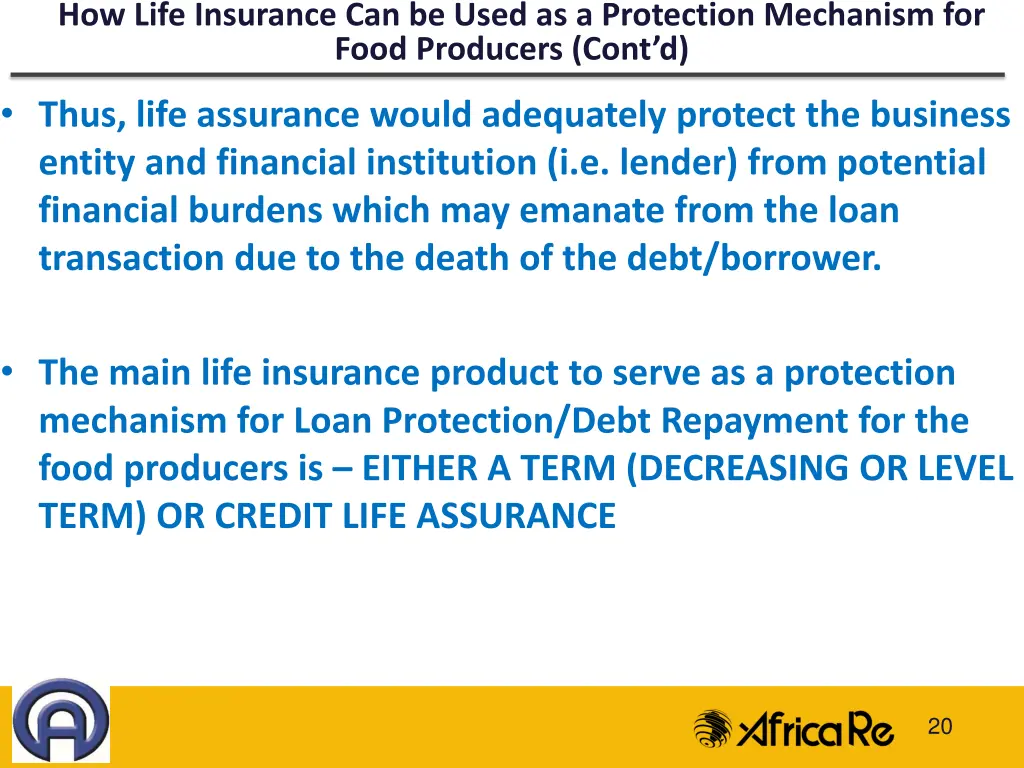 How Life Insurance Can be Used as a Protection Mechanism for Food Producers (Cont'd)

• Thus, life assurance would adequately protect the business entity and financial institution (i.e. lender) from potential financial burdens which may emanate from the loan transaction due to the death of the debt/borrower.

• The main life insurance product to serve as a protection mechanism for Loan Protection/Debt Repayment for the food producers is – EITHER A TERM (DECREASING OR LEVEL TERM) OR CREDIT LIFE ASSURANCE

AfricaRe

20